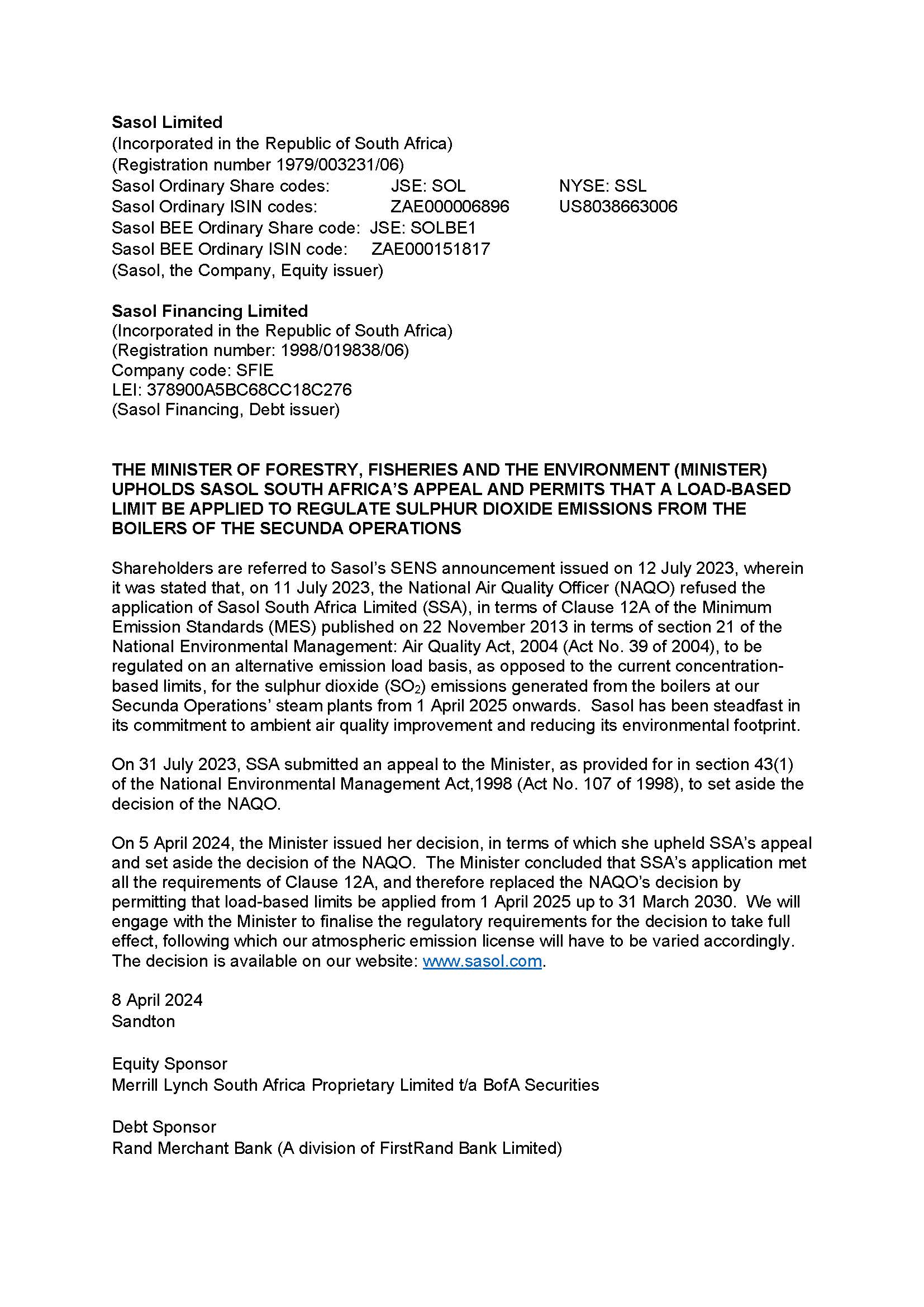 Sasol Limited
(Incorporated in the Republic of South Africa)
(Registration number 1979/003231/06)
Sasol Ordinary Share codes: JSE: SOL NYSE: SSL
Sasol Ordinary ISIN codes: ZAE000006896 US8038663006
Sasol BEE Ordinary Share code: JSE: SOLBE1
Sasol BEE Ordinary ISIN code: ZAE000151817
(Sasol, the Company, Equity issuer)

Sasol Financing Limited
(Incorporated in the Republic of South Africa)
(Registration number: 1998/019838/06)
Company code: SFIE
LEI: 378900A5BC68CC18C276
(Sasol Financing, Debt issuer)

THE MINISTER OF FORESTRY, FISHERIES AND THE ENVIRONMENT (MINISTER) UPHOLDS SASOL SOUTH AFRICA'S APPEAL AND PERMITS THAT A LOAD-BASED LIMIT BE APPLIED TO REGULATE SULPHUR DIOXIDE EMISSIONS FROM THE BOILERS OF THE SECUNDA OPERATIONS

Shareholders are referred to Sasol's SENS announcement issued on 12 July 2023, wherein it was stated that, on 11 July 2023, the National Air Quality Officer (NAQO) refused the application of Sasol South Africa Limited (SSA), in terms of Clause 12A of the Minimum Emission Standards (MES) published on 22 November 2013 in terms of section 21 of the National Environmental Management: Air Quality Act, 2004 (Act No. 39 of 2004), to be regulated on an alternative emission load basis, as opposed to the current concentration-based limits, for the sulphur dioxide ($SO_2$) emissions generated from the boilers at our Secunda Operations' steam plants from 1 April 2025 onwards. Sasol has been steadfast in its commitment to ambient air quality improvement and reducing its environmental footprint.

On 31 July 2023, SSA submitted an appeal to the Minister, as provided for in section 43(1) of the National Environmental Management Act,1998 (Act No. 107 of 1998), to set aside the decision of the NAQO.

On 5 April 2024, the Minister issued her decision, in terms of which she upheld SSA's appeal and set aside the decision of the NAQO. The Minister concluded that SSA's application met all the requirements of Clause 12A, and therefore replaced the NAQO's decision by permitting that load-based limits be applied from 1 April 2025 up to 31 March 2030. We will engage with the Minister to finalise the regulatory requirements for the decision to take full effect, following which our atmospheric emission license will have to be varied accordingly. The decision is available on our website: www.sasol.com.

8 April 2024
Sandton

Equity Sponsor
Merrill Lynch South Africa Proprietary Limited t/a BofA Securities

Debt Sponsor
Rand Merchant Bank (A division of FirstRand Bank Limited)